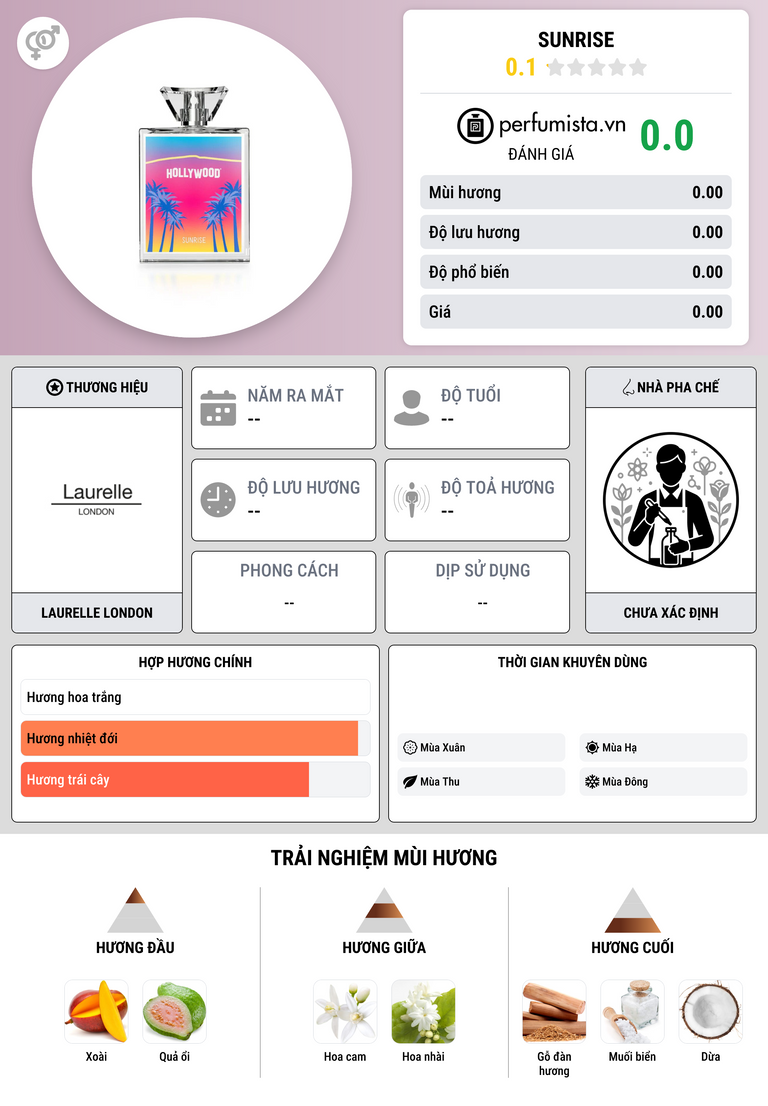 HOLLYWOOD
SUNRISE

SUNRISE
0.1

perfumista.vn
ĐÁNH GIÁ
0.0

Mùi hương 0.00
Độ lưu hương 0.00
Độ phổ biến 0.00
Giá 0.00

THƯƠNG HIỆU
Laurelle
LONDON
LAURELLE LONDON

NĂM RA MẮT
--

ĐỘ TUỔI
--

ĐỘ LƯU HƯƠNG
--

ĐỘ TOẢ HƯƠNG
--

PHONG CÁCH
--

DỊP SỬ DỤNG
--

NHÀ PHA CHẾ
CHƯA XÁC ĐỊNH

HỢP HƯƠNG CHÍNH
Hương hoa trắng
Hương nhiệt đới
Hương trái cây

THỜI GIAN KHUYÊN DÙNG
Mùa Xuân
Mùa Hạ
Mùa Thu
Mùa Đông

TRẢI NGHIỆM MÙI HƯƠNG

HƯƠNG ĐẦU
Xoài
Quả ổi

HƯƠNG GIỮA
Hoa cam
Hoa nhài

HƯƠNG CUỐI
Gỗ đàn hương
Muối biển
Dừa